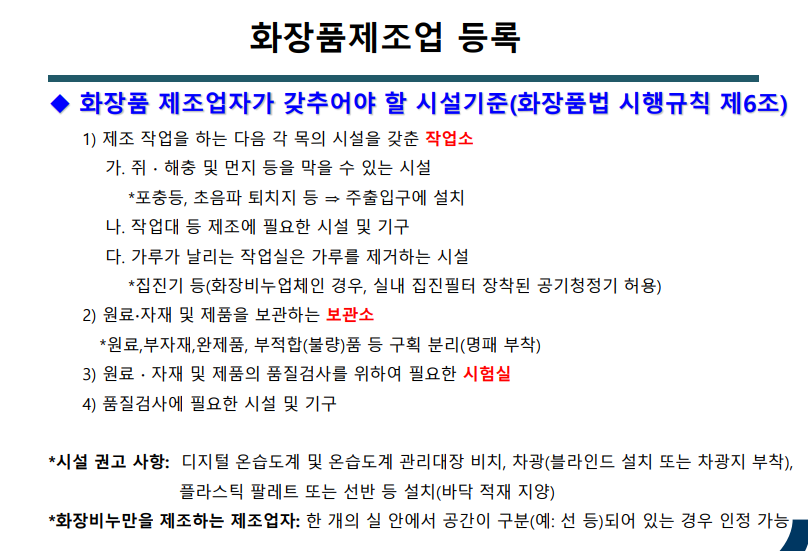 화장품제조업 등록

◆ 화장품 제조업자가 갖추어야 할 시설기준(화장품법 시행규칙 제6조)

1) 제조 작업을 하는 다음 각 목의 시설을 갖춘 작업소

가. 쥐 · 해충 및 먼지 등을 막을 수 있는 시설

*포충등, 초음파 퇴치지 등 ⇒ 주출입구에 설치

나. 작업대 등 제조에 필요한 시설 및 기구

다. 가루가 날리는 작업실은 가루를 제거하는 시설

*집진기 등(화장비누업체인 경우, 실내 집진필터 장착된 공기청정기 허용)

2) 원료·자재 및 제품을 보관하는 보관소

*원료,부자재,완제품, 부적합(불량)품 등 구획 분리(명패 부착)

3) 원료 · 자재 및 제품의 품질검사를 위하여 필요한 시험실

4) 품질검사에 필요한 시설 및 기구

*시설 권고 사항: 디지털 온습도계 및 온습도계 관리대장 비치, 차광(블라인드 설치 또는 차광지 부착), 플라스틱 팔레트 또는 선반 등 설치(바닥 적재 지양)

*화장비누만을 제조하는 제조업자: 한 개의 실 안에서 공간이 구분(예: 선 등)되어 있는 경우 인정 가능